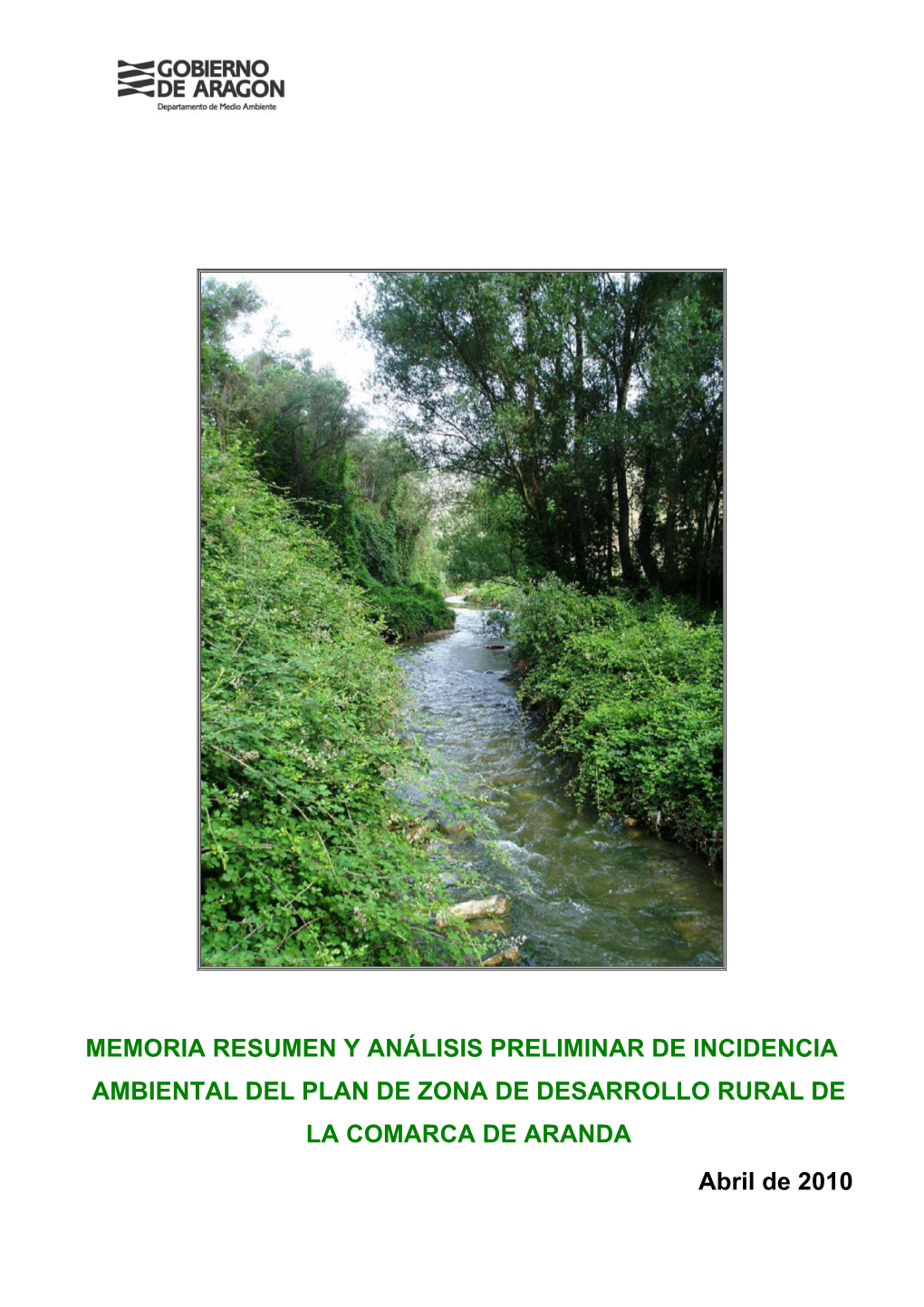 GOBIERNO DE ARAGON
Departamento de Medio Ambiente

MEMORIA RESUMEN Y ANÁLISIS PRELIMINAR DE INCIDENCIA AMBIENTAL DEL PLAN DE ZONA DE DESARROLLO RURAL DE LA COMARCA DE ARANDA

Abril de 2010